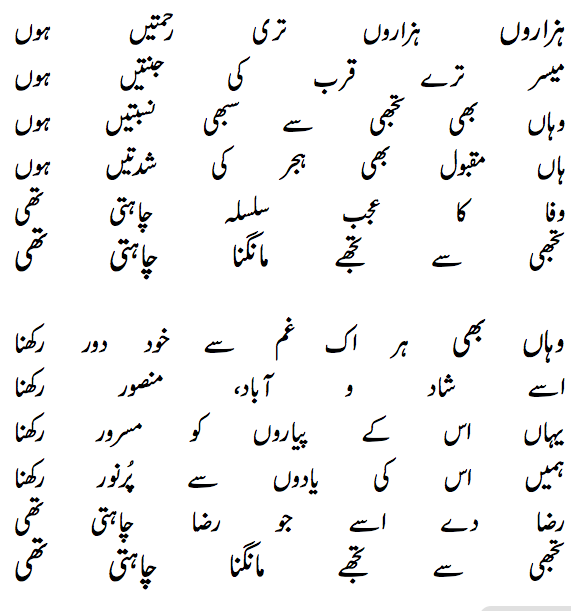 ہزاروں ہزاروں تری رحمتیں ہوں
میسر ترے قرب کی جنتیں ہوں
وہاں بھی تجھی سے سبھی نسبتیں ہوں
ہاں مقبول بھی ہجر کی شدتیں ہوں
وفا کا عجب سلسلہ چاہتی تھی
تجھی سے تجھے مانگنا چاہتی تھی

وہاں بھی ہر اک غم سے خود دور رکھنا
اسے شاد و آباد، منصور رکھنا
یہاں اس کے پیاروں کو مسرور رکھنا
ہمیں اس کی یادوں سے پُرنور رکھنا
رضا دے اسے جو رضا چاہتی تھی
تجھی سے تجھے مانگنا چاہتی تھی